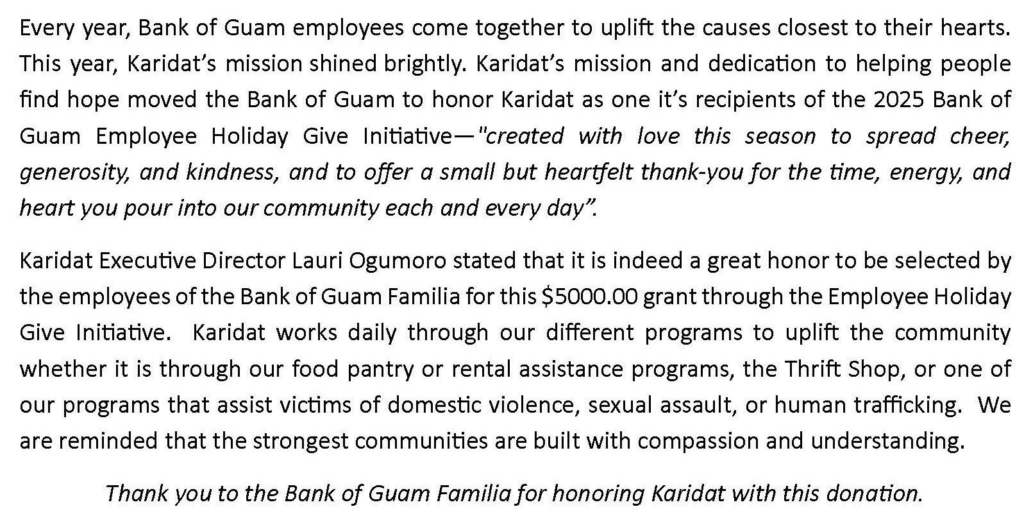 Every year, Bank of Guam employees come together to uplift the causes closest to their hearts. This year, Karidat's mission shined brightly. Karidat's mission and dedication to helping people find hope moved the Bank of Guam to honor Karidat as one it's recipients of the 2025 Bank of Guam Employee Holiday Give Initiative—"created with love this season to spread cheer, generosity, and kindness, and to offer a small but heartfelt thank-you for the time, energy, and heart you pour into our community each and every day".

Karidat Executive Director Lauri Ogumoro stated that it is indeed a great honor to be selected by the employees of the Bank of Guam Familia for this \$5000.00 grant through the Employee Holiday Give Initiative. Karidat works daily through our different programs to uplift the community whether it is through our food pantry or rental assistance programs, the Thrift Shop, or one of our programs that assist victims of domestic violence, sexual assault, or human trafficking. We are reminded that the strongest communities are built with compassion and understanding.

Thank you to the Bank of Guam Familia for honoring Karidat with this donation.